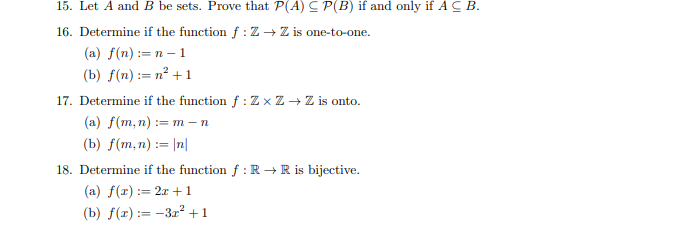 15. Let $A$ and $B$ be sets. Prove that $\mathcal{P}(A) \subseteq \mathcal{P}(B)$ if and only if $A \subseteq B$.

16. Determine if the function $f : \mathbb{Z} \to \mathbb{Z}$ is one-to-one.

(a) $f(n) := n - 1$

(b) $f(n) := n^2 + 1$

17. Determine if the function $f : \mathbb{Z} \times \mathbb{Z} \to \mathbb{Z}$ is onto.

(a) $f(m, n) := m - n$

(b) $f(m, n) := |n|$

18. Determine if the function $f : \mathbb{R} \to \mathbb{R}$ is bijective.

(a) $f(x) := 2x + 1$

(b) $f(x) := -3x^2 + 1$